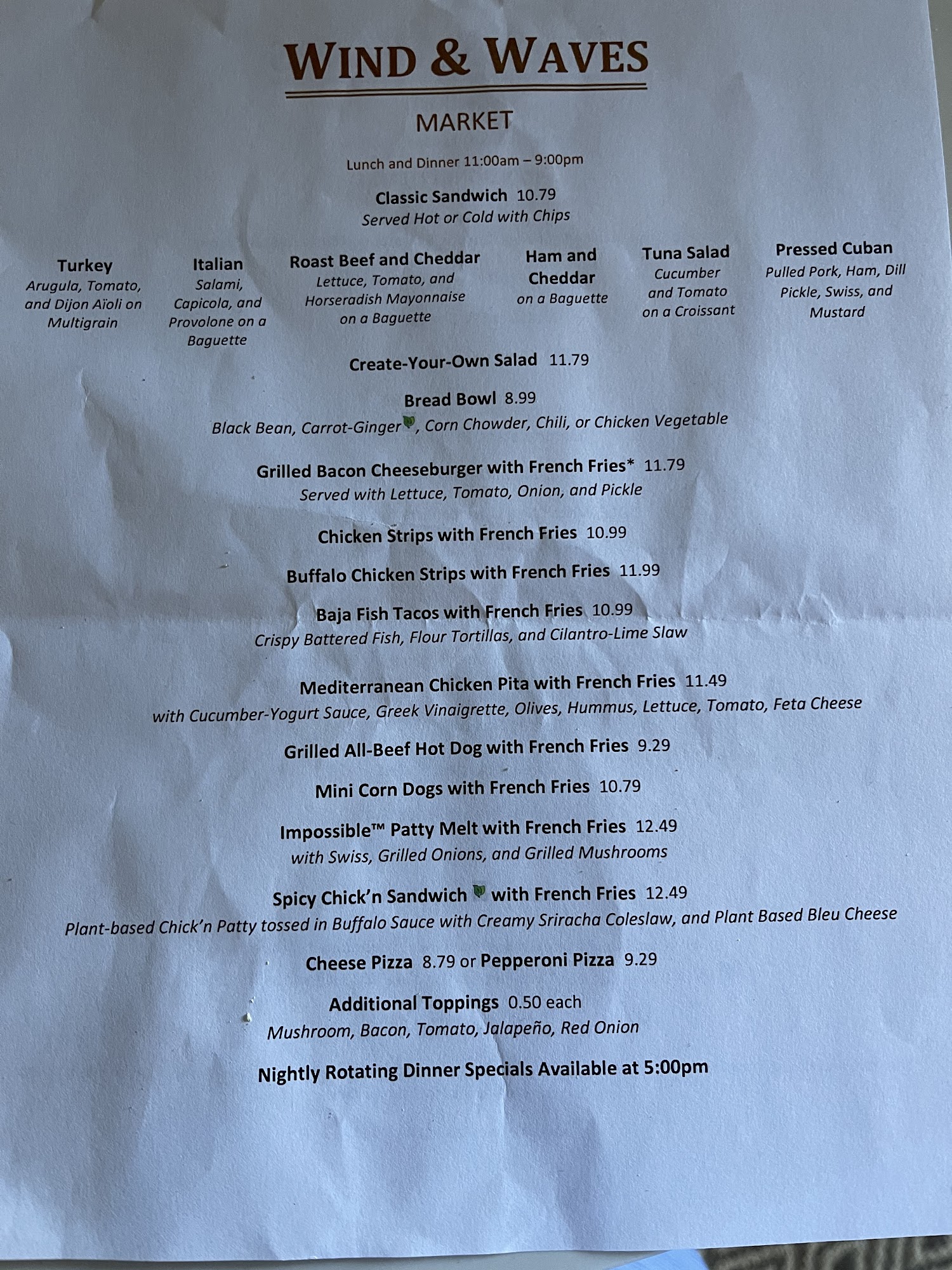 WIND & WAVES

MARKET

Lunch and Dinner 11:00am – 9:00pm

Classic Sandwich 10.79
Served Hot or Cold with Chips

Turkey
Arugula, Tomato, and Dijon Aïoli on Multigrain

Italian
Salami, Capicola, and Provolone on a Baguette

Roast Beef and Cheddar
Lettuce, Tomato, and Horseradish Mayonnaise on a Baguette

Ham and Cheddar
on a Baguette

Tuna Salad
Cucumber and Tomato on a Croissant

Pressed Cuban
Pulled Pork, Ham, Dill Pickle, Swiss, and Mustard

Create-Your-Own Salad 11.79

Bread Bowl 8.99
Black Bean, Carrot-Ginger, Corn Chowder, Chili, or Chicken Vegetable

Grilled Bacon Cheeseburger with French Fries* 11.79
Served with Lettuce, Tomato, Onion, and Pickle

Chicken Strips with French Fries 10.99

Buffalo Chicken Strips with French Fries 11.99

Baja Fish Tacos with French Fries 10.99
Crispy Battered Fish, Flour Tortillas, and Cilantro-Lime Slaw

Mediterranean Chicken Pita with French Fries 11.49
with Cucumber-Yogurt Sauce, Greek Vinaigrette, Olives, Hummus, Lettuce, Tomato, Feta Cheese

Grilled All-Beef Hot Dog with French Fries 9.29

Mini Corn Dogs with French Fries 10.79

Impossible™ Patty Melt with French Fries 12.49
with Swiss, Grilled Onions, and Grilled Mushrooms

Spicy Chick'n Sandwich with French Fries 12.49
Plant-based Chick'n Patty tossed in Buffalo Sauce with Creamy Sriracha Coleslaw, and Plant Based Bleu Cheese

Cheese Pizza 8.79 or Pepperoni Pizza 9.29

Additional Toppings 0.50 each
Mushroom, Bacon, Tomato, Jalapeño, Red Onion

Nightly Rotating Dinner Specials Available at 5:00pm